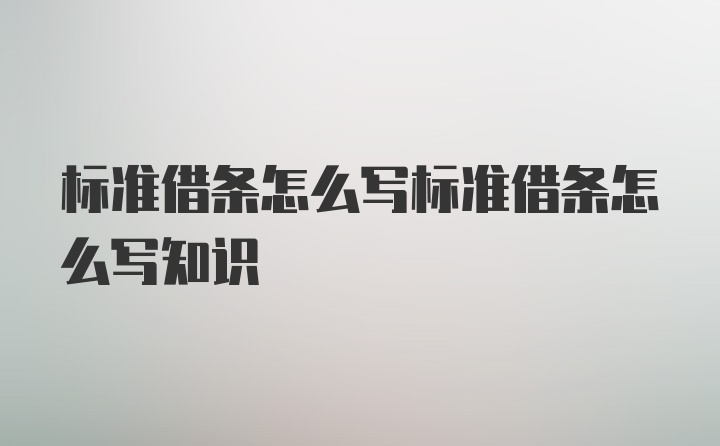 标准借条怎么写标准借条怎么写知识